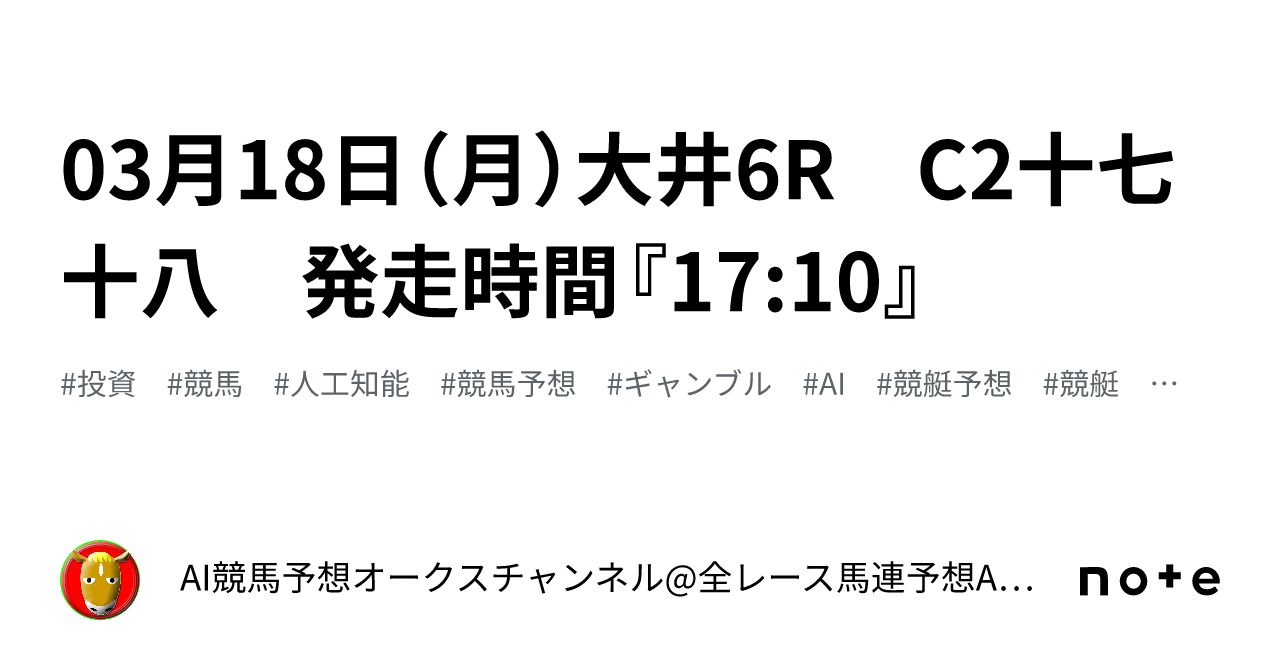 03月18日（月）大井6R　C2十七十八　発走時間『17:10』

#投資　#競馬　#人工知能　#競馬予想　#ギャンブル　#AI　#競艇予想　#競艇　…

AI競馬予想オークスチャンネル@全レース馬連予想A…

note